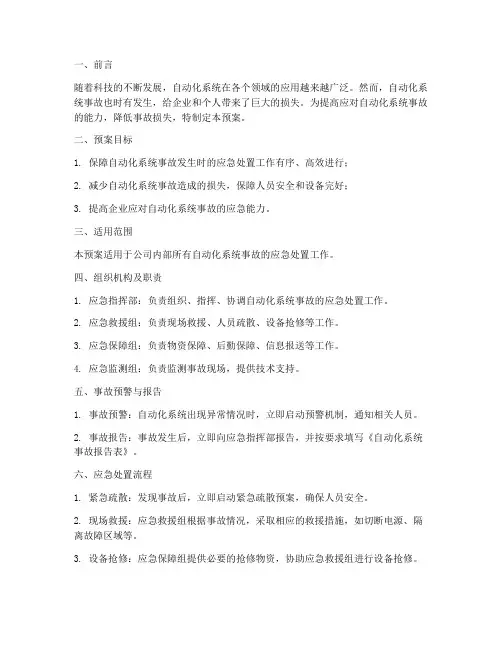 一、前言

随着科技的不断发展，自动化系统在各个领域的应用越来越广泛。然而，自动化系统事故也时有发生，给企业和个人带来了巨大的损失。为提高应对自动化系统事故的能力，降低事故损失，特制定本预案。

二、预案目标

1. 保障自动化系统事故发生时的应急处置工作有序、高效进行；

2. 减少自动化系统事故造成的损失，保障人员安全和设备完好；

3. 提高企业应对自动化系统事故的应急能力。

三、适用范围

本预案适用于公司内部所有自动化系统事故的应急处置工作。

四、组织机构及职责

1. 应急指挥部：负责组织、指挥、协调自动化系统事故的应急处置工作。

2. 应急救援组：负责现场救援、人员疏散、设备抢修等工作。

3. 应急保障组：负责物资保障、后勤保障、信息报送等工作。

4. 应急监测组：负责监测事故现场，提供技术支持。

五、事故预警与报告

1. 事故预警：自动化系统出现异常情况时，立即启动预警机制，通知相关人员。

2. 事故报告：事故发生后，立即向应急指挥部报告，并按要求填写《自动化系统事故报告表》。

六、应急处置流程

1. 紧急疏散：发现事故后，立即启动紧急疏散预案，确保人员安全。

2. 现场救援：应急救援组根据事故情况，采取相应的救援措施，如切断电源、隔离故障区域等。

3. 设备抢修：应急保障组提供必要的抢修物资，协助应急救援组进行设备抢修。